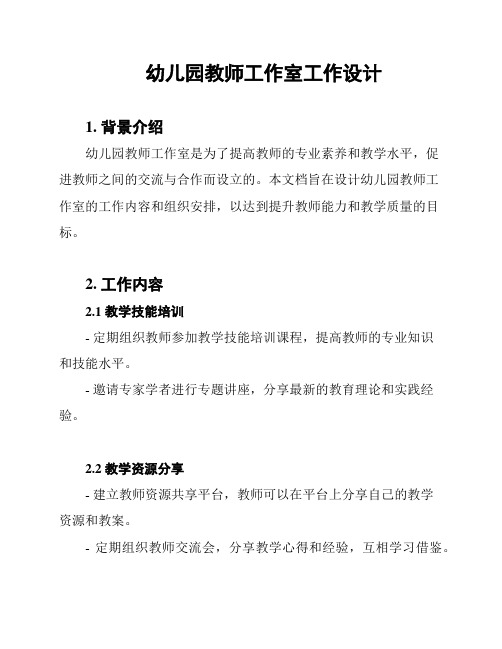 幼儿园教师工作室工作设计

1. 背景介绍

幼儿园教师工作室是为了提高教师的专业素养和教学水平，促进教师之间的交流与合作而设立的。本文档旨在设计幼儿园教师工作室的工作内容和组织安排，以达到提升教师能力和教学质量的目标。

2. 工作内容

2.1 教学技能培训

- 定期组织教师参加教学技能培训课程，提高教师的专业知识和技能水平。

- 邀请专家学者进行专题讲座，分享最新的教育理论和实践经验。

2.2 教学资源分享

- 建立教师资源共享平台，教师可以在平台上分享自己的教学资源和教案。

- 定期组织教师交流会，分享教学心得和经验，互相学习借鉴。